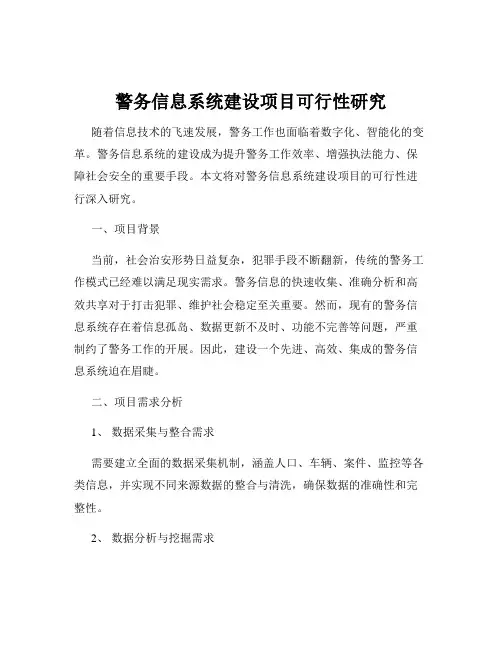 警务信息系统建设项目可行性研究

随着信息技术的飞速发展，警务工作也面临着数字化、智能化的变革。警务信息系统的建设成为提升警务工作效率、增强执法能力、保障社会安全的重要手段。本文将对警务信息系统建设项目的可行性进行深入研究。

一、项目背景

当前，社会治安形势日益复杂，犯罪手段不断翻新，传统的警务工作模式已经难以满足现实需求。警务信息的快速收集、准确分析和高效共享对于打击犯罪、维护社会稳定至关重要。然而，现有的警务信息系统存在着信息孤岛、数据更新不及时、功能不完善等问题，严重制约了警务工作的开展。因此，建设一个先进、高效、集成的警务信息系统迫在眉睫。

二、项目需求分析

1、 数据采集与整合需求

需要建立全面的数据采集机制，涵盖人口、车辆、案件、监控等各类信息，并实现不同来源数据的整合与清洗，确保数据的准确性和完整性。

2、 数据分析与挖掘需求